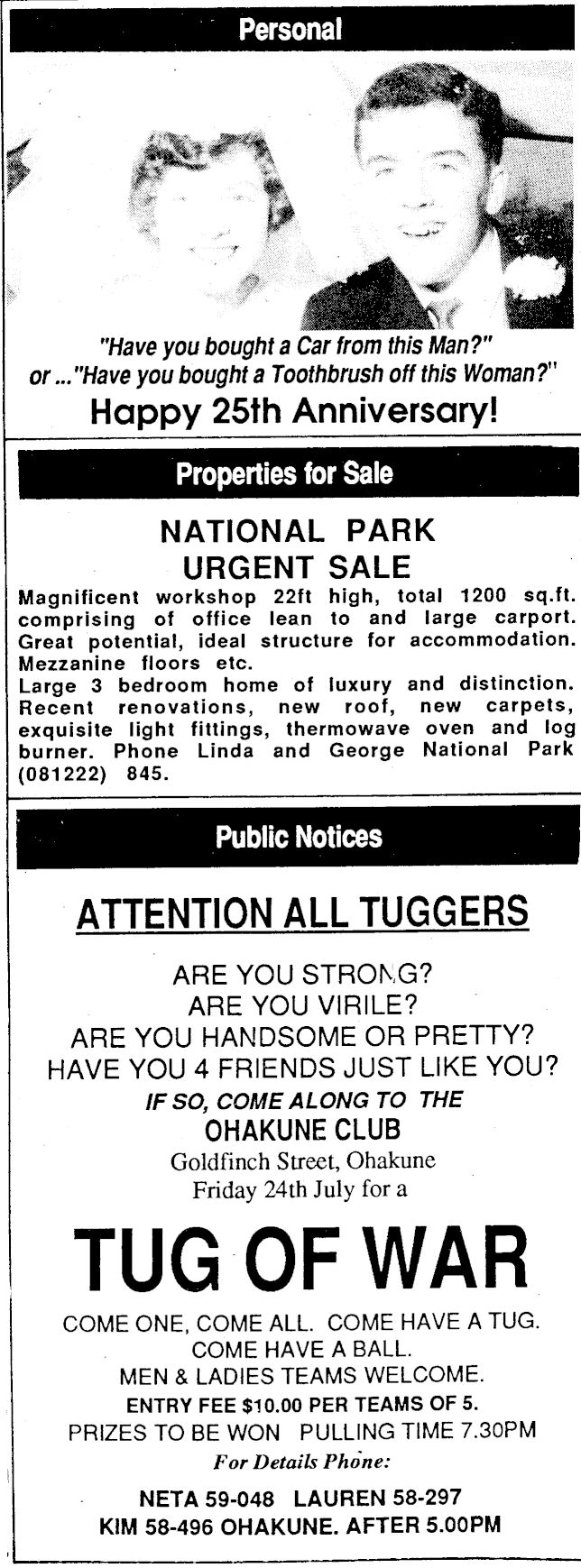 Personal

"Have you bought a Car from this Man?"
or ..."Have you bought a Toothbrush off this Woman?"

Happy 25th Anniversary!

Properties for Sale

NATIONAL PARK
URGENT SALE

Magnificent workshop 22ft high, total 1200 sq.ft. comprising of office lean to and large carport. Great potential, ideal structure for accommodation. Mezzanine floors etc.
Large 3 bedroom home of luxury and distinction. Recent renovations, new roof, new carpets, exquisite light fittings, thermowave oven and log burner. Phone Linda and George National Park (081222) 845.

Public Notices

ATTENTION ALL TUGGERS

ARE YOU STRONG?
ARE YOU VIRILE?
ARE YOU HANDSOME OR PRETTY?
HAVE YOU 4 FRIENDS JUST LIKE YOU?
IF SO, COME ALONG TO THE
OHAKUNE CLUB
Goldfinch Street, Ohakune
Friday 24th July for a

TUG OF WAR

COME ONE, COME ALL. COME HAVE A TUG.
COME HAVE A BALL.
MEN & LADIES TEAMS WELCOME.
ENTRY FEE $10.00 PER TEAMS OF 5.
PRIZES TO BE WON PULLING TIME 7.30PM
For Details Phone:

NETA 59-048 LAUREN 58-297
KIM 58-496 OHAKUNE. AFTER 5.00PM